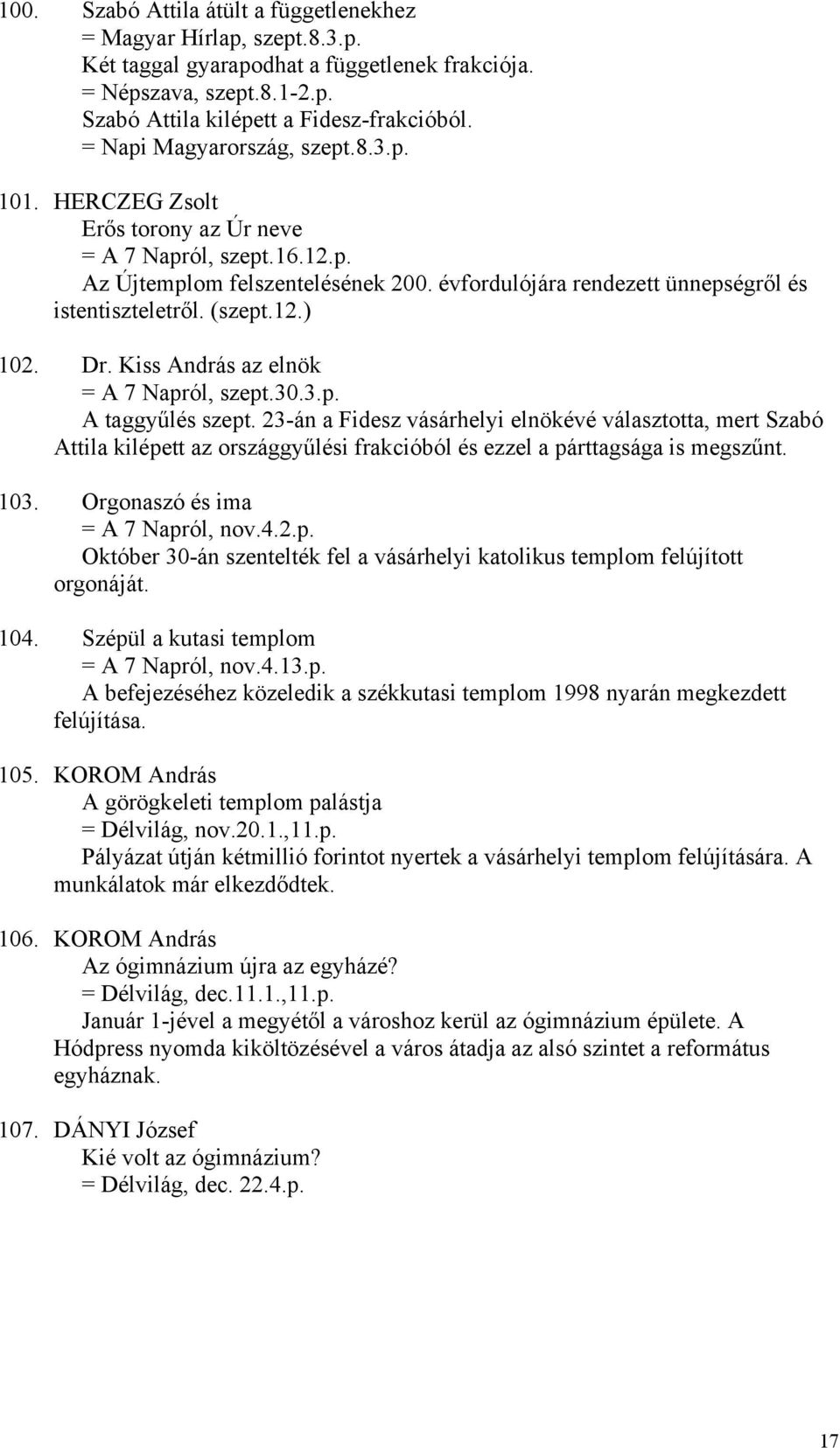 100. Szabó Attila átült a függetlenekhez
= Magyar Hírlap, szept.8.3.p.
Két taggal gyarapodhat a függetlenek frakciója.
= Népszava, szept.8.1-2.p.
Szabó Attila kilépett a Fidesz-frakcióból.
= Napi Magyarország, szept.8.3.p.

101. HERCZEG Zsolt
Erős torony az Úr neve
= A 7 Napról, szept.16.12.p.
Az Újtemplom felszentelésének 200. évfordulójára rendezett ünnepségről és istentiszteletről. (szept.12.)

102. Dr. Kiss András az elnök
= A 7 Napról, szept.30.3.p.
A taggyűlés szept. 23-án a Fidesz vásárhelyi elnökévé választotta, mert Szabó Attila kilépett az országgyűlési frakcióból és ezzel a párttagsága is megszűnt.

103. Orgonaszó és ima
= A 7 Napról, nov.4.2.p.
Október 30-án szentelték fel a vásárhelyi katolikus templom felújított orgonáját.

104. Szépül a kutasi templom
= A 7 Napról, nov.4.13.p.
A befejezéséhez közeledik a székkutasi templom 1998 nyarán megkezdett felújítása.

105. KOROM András
A görögkeleti templom palástja
= Délvilág, nov.20.1.,11.p.
Pályázat útján kétmillió forintot nyertek a vásárhelyi templom felújítására. A munkálatok már elkezdődtek.

106. KOROM András
Az ógimnázium újra az egyházé?
= Délvilág, dec.11.1.,11.p.
Január 1-jével a megyétől a városhoz kerül az ógimnázium épülete. A Hódpress nyomda kiköltözésével a város átadja az alsó szintet a református egyháznak.

107. DÁNYI József
Kié volt az ógimnázium?
= Délvilág, dec. 22.4.p.

17